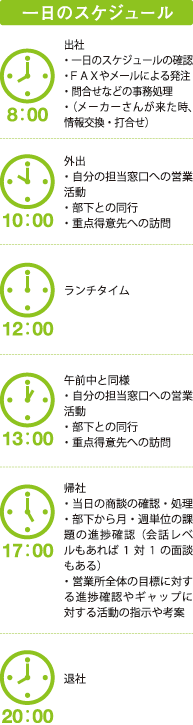 一日のスケジュール

8:00

出社
・一日のスケジュールの確認
・FAXやメールによる発注
・問合せなどの事務処理
・（メーカーさんが来た時、情報交換・打合せ）

10:00

外出
・自分の担当窓口への営業活動
・部下との同行
・重点得意先への訪問

12:00

ランチタイム

13:00

午前中と同様
・自分の担当窓口への営業活動
・部下との同行
・重点得意先への訪問

17:00

帰社
・当日の商談の確認・処理
・部下から月・週単位の課題の進捗確認（会話レベルもあれば1対1の面談もある）
・営業所全体の目標に対する進捗確認やギャップに対する活動の指示や考案

20:00

退社